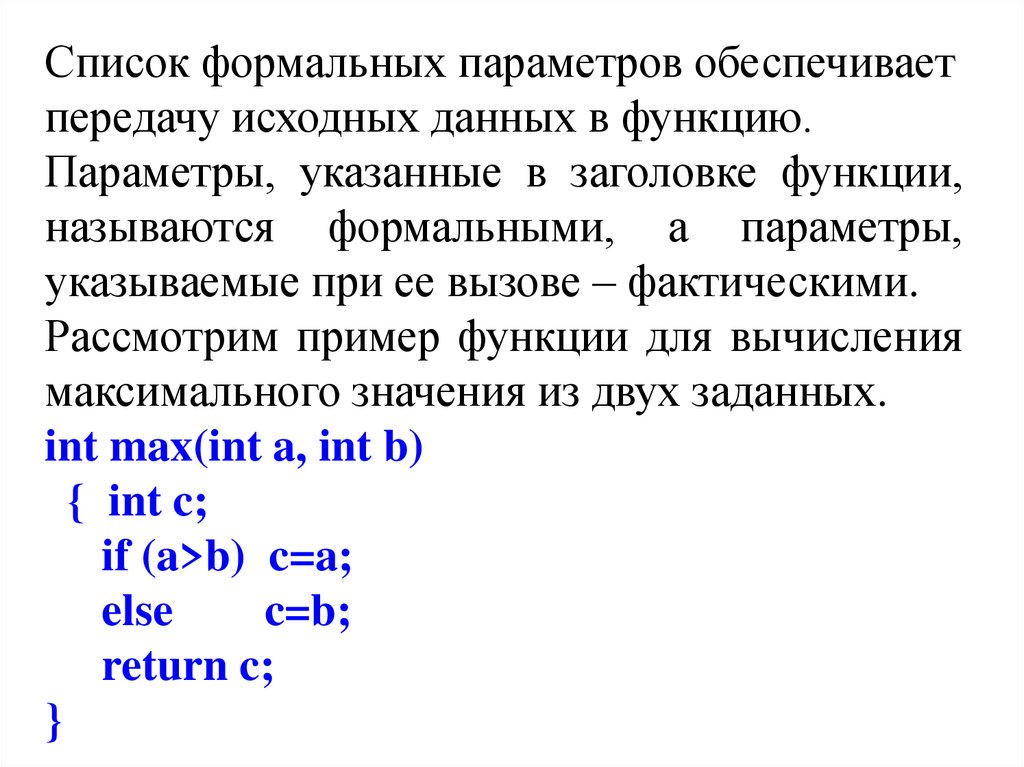 Список формальных параметров обеспечивает передачу исходных данных в функцию.
Параметры, указанные в заголовке функции, называются формальными, а параметры, указываемые при ее вызове – фактическими.
Рассмотрим пример функции для вычисления максимального значения из двух заданных.
int max(int a, int b)
 { int c;
 if (a>b) c=a;
 else c=b;
 return c;
}